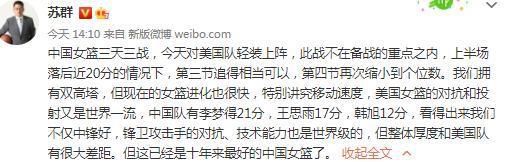 苏群

今天 14:10 来自 新版微博 weibo.com

中国女篮三天三战，今天对美国队轻装上阵，此战不在备战的重点之内，上半场落后近20分的情况下，第三节追得相当可以，第四节再次缩小到个位数。我们拥有双高塔，但现在的女篮进化也很快，特别讲究移动速度，美国女篮的对抗和投射又是世界一流，中国队有李梦得21分，王思雨17分，韩旭12分，看得出来我们不仅中锋好，锋卫攻击手的对抗、技术能力也是世界级的，但整体厚度和美国队有很大差距。但这已经是十年来最好的中国女篮了。 收起全文